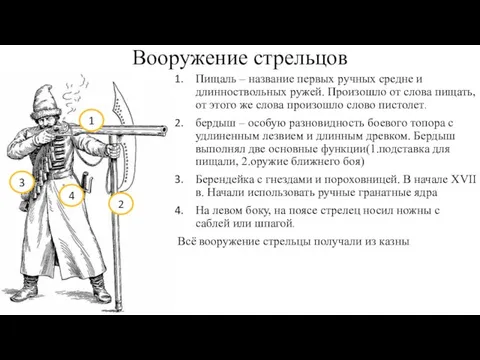 Вооружение стрельцов

1
3
4
2

1. Пищаль – название первых ручных средне и длинноствольных ружей. Произошло от слова пищать, от этого же слова произошло слово пистолет.
2. бердыш – особую разновидность боевого топора с удлиненным лезвием и длинным древком. Бердыш выполнял две основные функции(1.подставка для пищали, 2.оружие ближнего боя)
3. Берендейка с гнездами и пороховницей. В начале XVII в. Начали использовать ручные гранатные ядра
4. На левом боку, на поясе стрелец носил ножны с саблей или шпагой.

Всё вооружение стрельцы получали из казны